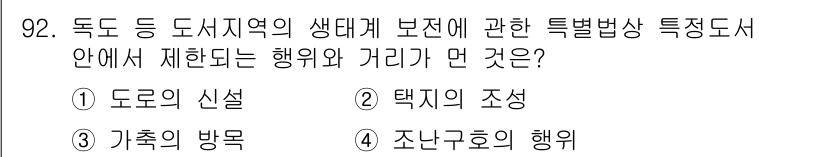 92. 독도 등 도서지역의 생태계 보전에 관한 특별법상 특정도서 안에서 제한되는 행위와 거리가 먼 것은?

① 도로의 신설
② 택지의 조성
③ 가축의 방목
④ 조난구호의 행위